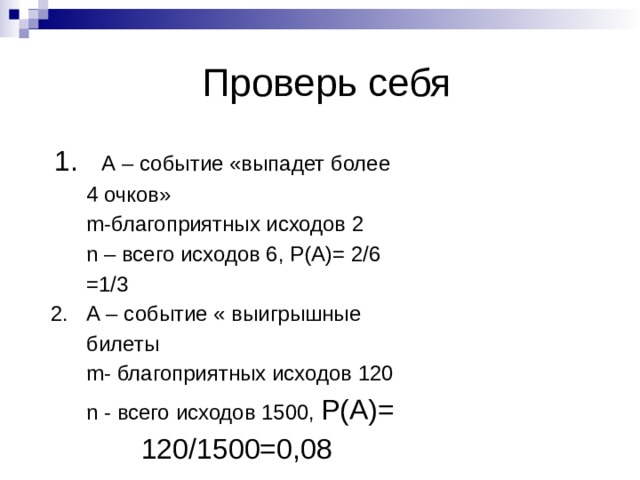 Проверь себя

1. А – событие «выпадет более 4 очков»
m-благоприятных исходов 2
n – всего исходов 6, Р(А)= 2/6 =1/3

2. А – событие « выигрышные билеты
m- благоприятных исходов 120
n - всего исходов 1500, Р(А)= 120/1500=0,08